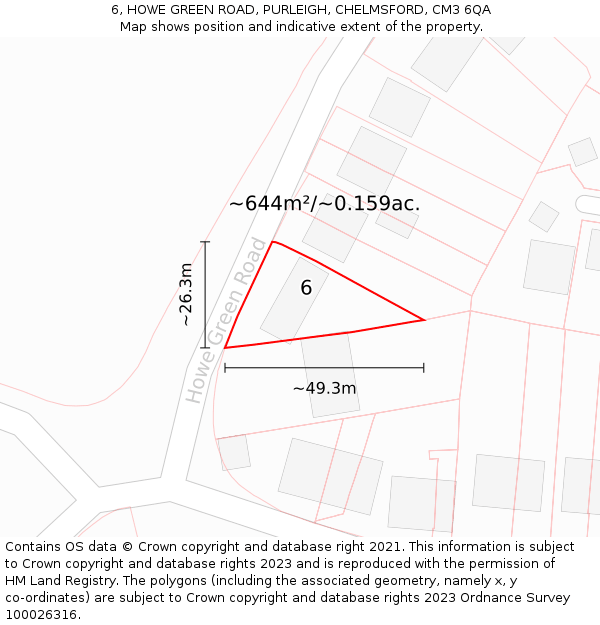 6, HOWE GREEN ROAD, PURLEIGH, CHELMSFORD, CM3 6QA
Map shows position and indicative extent of the property.

~644m²/~0.159ac.

~26.3m

Howe Green Road

6

~49.3m

Contains OS data © Crown copyright and database right 2021. This information is subject to Crown copyright and database rights 2023 and is reproduced with the permission of HM Land Registry. The polygons (including the associated geometry, namely x, y co-ordinates) are subject to Crown copyright and database rights 2023 Ordnance Survey 100026316.